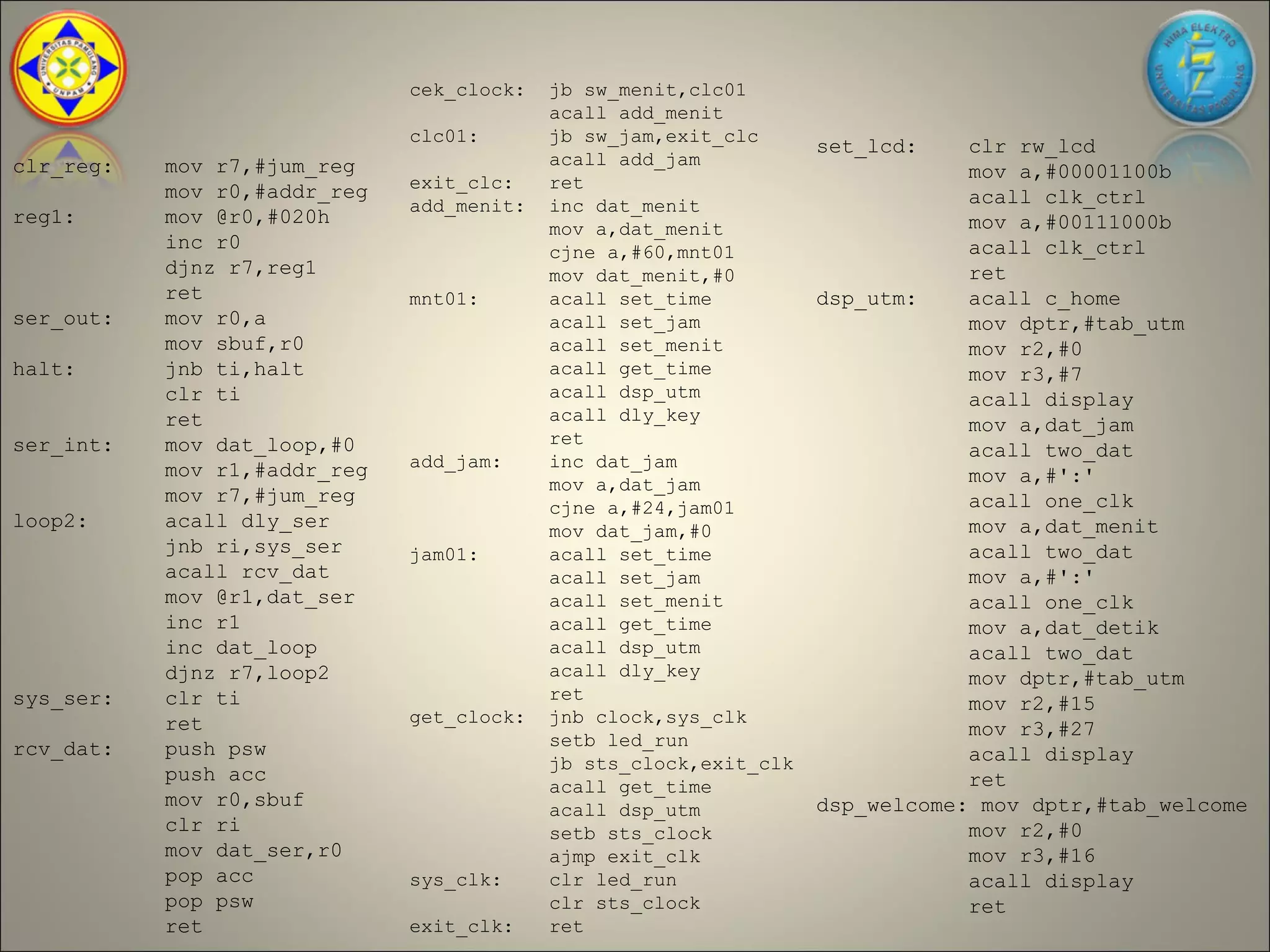 UNIVERSITAS PAMULANG
UNPAM

HIMA ELEKTRO
UNIVERSITAS PAMULANG

clr_reg: mov r7,#jum_reg
mov r0,#addr_reg
reg1: mov @r0,#020h
inc r0
djnz r7,reg1
ret
ser_out: mov r0,a
mov sbuf,r0
halt: jnb ti,halt
clr ti
ret
ser_int: mov dat_loop,#0
mov r1,#addr_reg
mov r7,#jum_reg
loop2: acall dly_ser
jnb ri,sys_ser
acall rcv_dat
mov @r1,dat_ser
inc r1
inc dat_loop
djnz r7,loop2
sys_ser: clr ti
ret
rcv_dat: push psw
push acc
mov r0,sbuf
clr ri
mov dat_ser,r0
pop acc
pop psw
ret

cek_clock: jb sw_menit,clc01
acall add_menit
clc01: jb sw_jam,exit_clc
acall add_jam
exit_clc: ret
add_menit: inc dat_menit
mov a,dat_menit
cjne a,#60,mnt01
mov dat_menit,#0
mnt01: acall set_time
acall set_jam
acall set_menit
acall get_time
acall dsp_utm
acall dly_key
ret
add_jam: inc dat_jam
mov a,dat_jam
cjne a,#24,jam01
mov dat_jam,#0
jam01: acall set_time
acall set_jam
acall set_menit
acall get_time
acall dsp_utm
acall dly_key
ret
get_clock: jnb clock,sys_clk
setb led_run
jb sts_clock,exit_clk
acall get_time
acall dsp_utm
setb sts_clock
ajmp exit_clk
sys_clk: clr led_run
clr sts_clock
exit_clk: ret

set_lcd: clr rw_lcd
mov a,#00001100b
acall clk_ctrl
mov a,#00111000b
acall clk_ctrl
ret
dsp_utm: acall c_home
mov dptr,#tab_utm
mov r2,#0
mov r3,#7
acall display
mov a,dat_jam
acall two_dat
mov a,#':'
acall one_clk
mov a,dat_menit
acall two_dat
mov a,#':'
acall one_clk
mov a,dat_detik
acall two_dat
mov dptr,#tab_utm
mov r2,#15
mov r3,#27
acall display
ret
dsp_welcome: mov dptr,#tab_welcome
mov r2,#0
mov r3,#16
acall display
ret